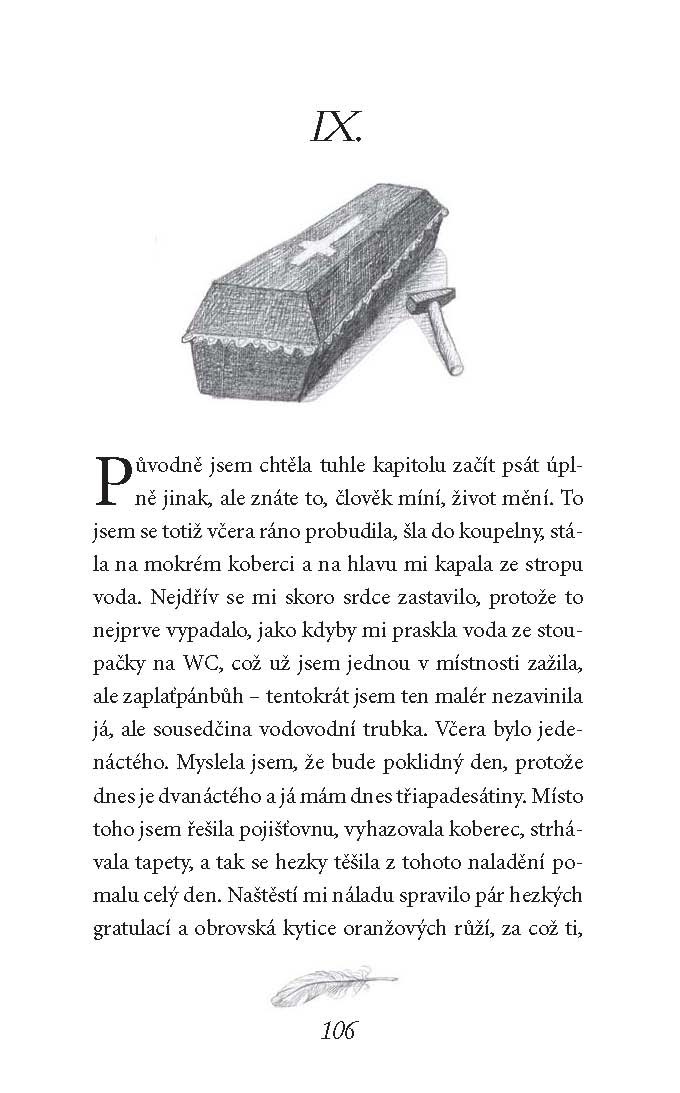 IX.

Původně jsem chtěla tuhle kapitolu začít psát úplně jinak, ale znáte to, člověk míní, život mění. To jsem se totiž včera ráno probudila, šla do koupelny, stála na mokrém koberci a na hlavu mi kapala ze stropu voda. Nejdřív se mi skoro srdce zastavilo, protože to nejprve vypadalo, jako kdyby mi praskla voda ze stoupačky na WC, což už jsem jednou v místnosti zažila, ale zaplaťpánbůh – tentokrát jsem ten malér nezavinila já, ale sousedčina vodovodní trubka. Včera bylo jedenáctého. Myslela jsem, že bude poklidný den, protože dnes je dvanáctého a já mám dnes třiapadesátiny. Místo toho jsem řešila pojišťovnu, vyhazovala koberec, strhávala tapety, a tak se hezky těšila z tohoto naladění pomalu celý den. Naštěstí mi náladu spravilo pár hezkých gratulací a obrovská kytice oranžových růží, za což ti,

106